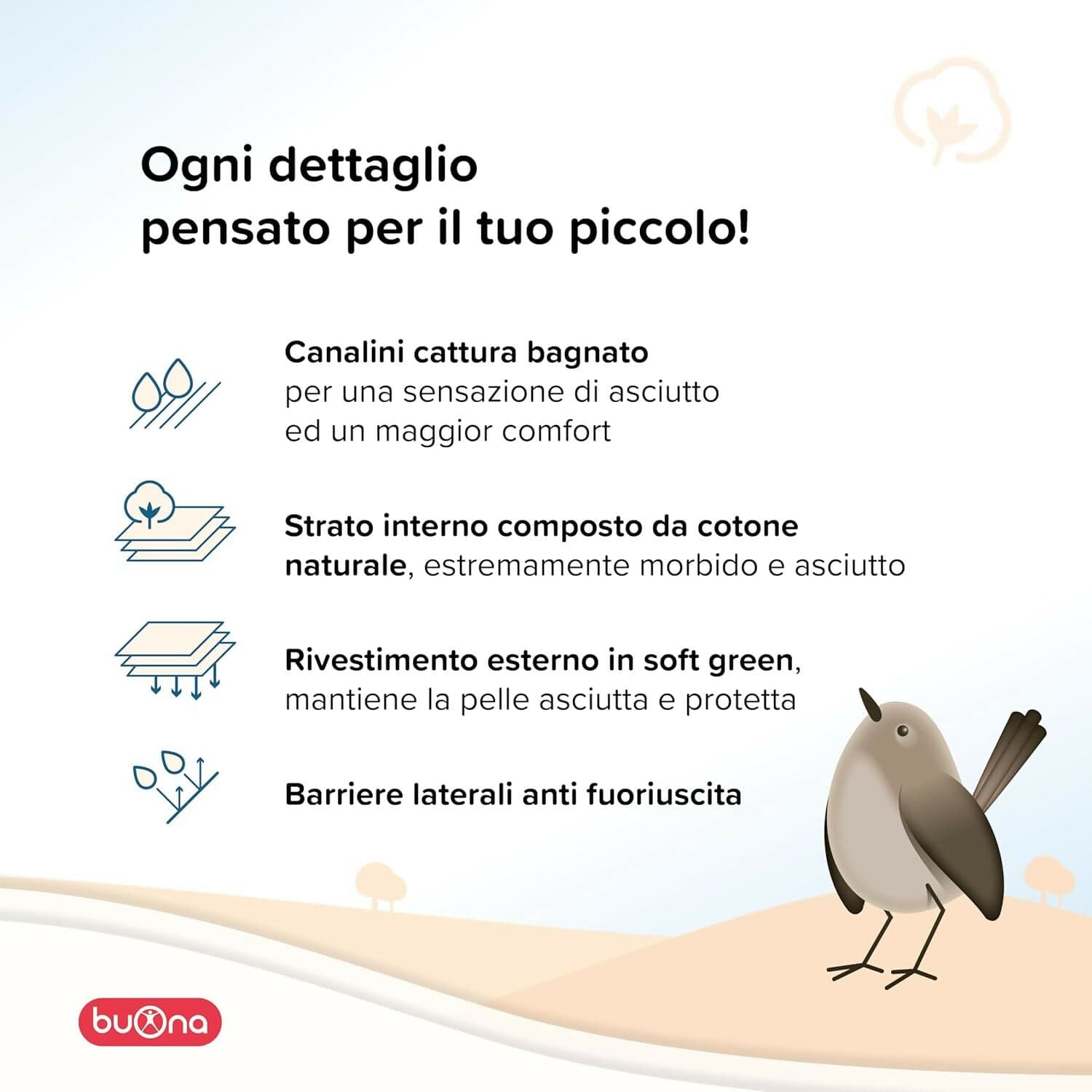 Ogni dettaglio
pensato per il tuo piccolo!

Canalini cattura bagnato
per una sensazione di asciutto ed un maggior comfort

Strato interno composto da cotone naturale, estremamente morbido e asciutto

Rivestimento esterno in soft green, mantiene la pelle asciutta e protetta

Barriere laterali anti fuoriuscita

buona